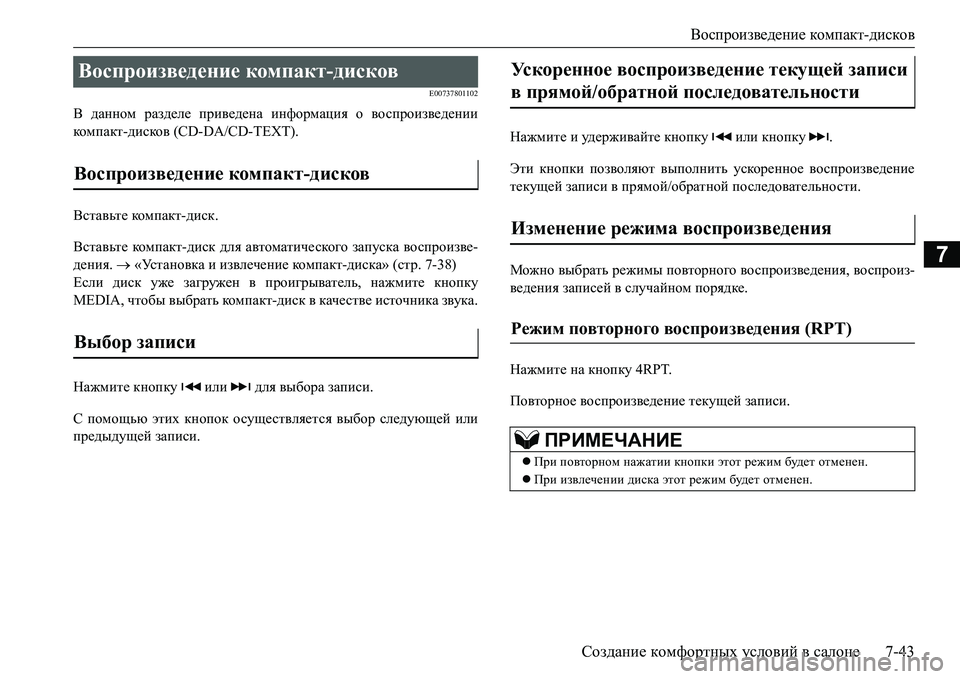 Воспроизведение компакт-дисков

Воспроизведение компакт-дисков

E00737801102

В данном разделе приведена информация о воспроизведении компакт-дисков (CD-DA/CD-TEXT).

Воспроизведение компакт-дисков

Вставьте компакт-диск.

Вставьте компакт-диск для автоматического запуска воспроизведения. → «Установка и извлечение компакт-диска» (стр. 7-38)
Если диск уже загружен в проигрыватель, нажмите кнопку MEDIA, чтобы выбрать компакт-диск в качестве источника звука.

Выбор записи

Нажмите кнопку ⏮ или ⏭ для выбора записи.

С помощью этих кнопок осуществляется выбор следующей или предыдущей записи.

Ускоренное воспроизведение текущей записи в прямой/обратной последовательности

Нажмите и удерживайте кнопку ⏮ или кнопку ⏭.

Эти кнопки позволяют выполнить ускоренное воспроизведение текущей записи в прямой/обратной последовательности.

Изменение режима воспроизведения

Можно выбрать режимы повторного воспроизведения, воспроизведения записей в случайном порядке.

Режим повторного воспроизведения (RPT)

Нажмите на кнопку 4RPT.

Повторное воспроизведение текущей записи.

ПРИМЕЧАНИЕ
● При повторном нажатии кнопки этот режим будет отменен.
● При извлечении диска этот режим будет отменен.

7

Создание комфортных условий в салоне 7-43

carmanualsonline.info